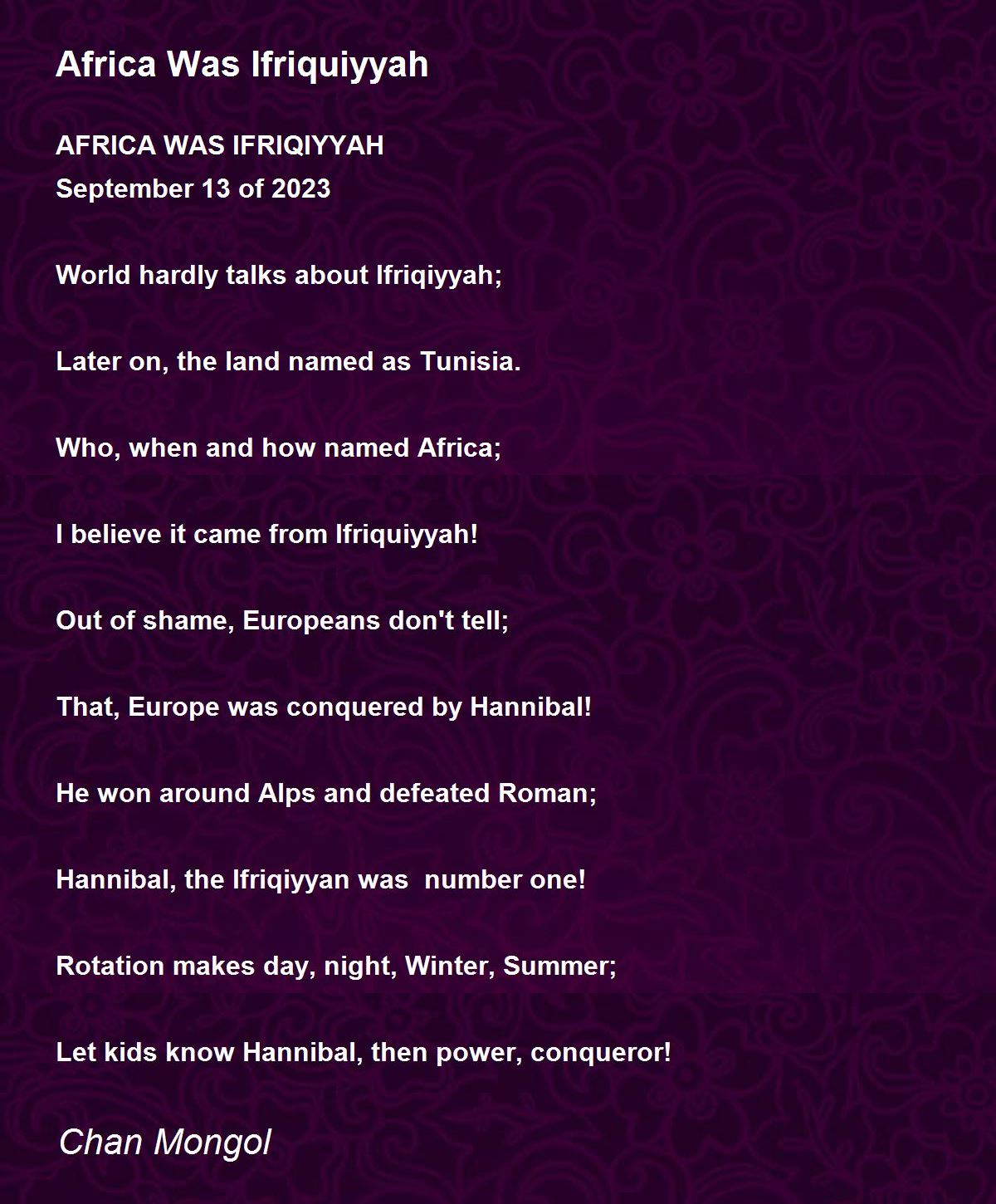 Africa Was Ifriquiyyah

AFRICA WAS IFRIQIYYAH
September 13 of 2023

World hardly talks about Ifriqiyyah;

Later on, the land named as Tunisia.

Who, when and how named Africa;

I believe it came from Ifriquiyyah!

Out of shame, Europeans don't tell;

That, Europe was conquered by Hannibal!

He won around Alps and defeated Roman;

Hannibal, the Ifriqiyyan was number one!

Rotation makes day, night, Winter, Summer;

Let kids know Hannibal, then power, conqueror!

Chan Mongol